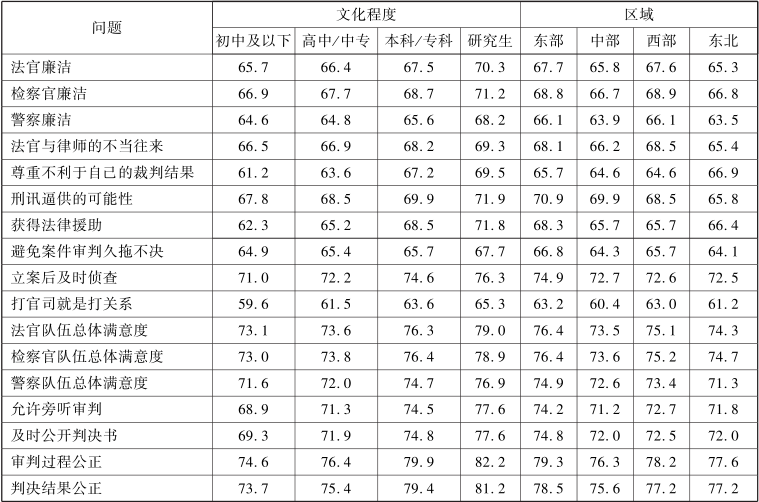 | 问题 | 文化程度 | | | | 区域 | | | |
|---|---|---|---|---|---|---|---|---|
| | 初中及以下 | 高中/中专 | 本科/专科 | 研究生 | 东部 | 中部 | 西部 | 东北 |
| 法官廉洁 | 65.7 | 66.4 | 67.5 | 70.3 | 67.7 | 65.8 | 67.6 | 65.3 |
| 检察官廉洁 | 66.9 | 67.7 | 68.7 | 71.2 | 68.8 | 66.7 | 68.9 | 66.8 |
| 警察廉洁 | 64.6 | 64.8 | 65.6 | 68.2 | 66.1 | 63.9 | 66.1 | 63.5 |
| 法官与律师的不当往来 | 66.5 | 66.9 | 68.2 | 69.3 | 68.1 | 66.2 | 68.5 | 65.4 |
| 尊重不利于自己的裁判结果 | 61.2 | 63.6 | 67.2 | 69.5 | 65.7 | 64.6 | 64.6 | 66.9 |
| 刑讯逼供的可能性 | 67.8 | 68.5 | 69.9 | 71.9 | 70.9 | 69.9 | 68.5 | 65.8 |
| 获得法律援助 | 62.3 | 65.2 | 68.5 | 71.8 | 68.3 | 65.7 | 65.7 | 66.4 |
| 避免案件审判久拖不决 | 64.9 | 65.4 | 65.7 | 67.7 | 66.8 | 64.3 | 65.7 | 64.1 |
| 立案后及时侦查 | 71.0 | 72.2 | 74.6 | 76.3 | 74.9 | 72.7 | 72.6 | 72.5 |
| 打官司就是打关系 | 59.6 | 61.5 | 63.6 | 65.3 | 63.2 | 60.4 | 63.0 | 61.2 |
| 法官队伍总体满意度 | 73.1 | 73.6 | 76.3 | 79.0 | 76.4 | 73.5 | 75.1 | 74.3 |
| 检察官队伍总体满意度 | 73.0 | 73.8 | 76.4 | 78.9 | 76.4 | 73.6 | 75.2 | 74.7 |
| 警察队伍总体满意度 | 71.6 | 72.0 | 74.7 | 76.9 | 74.9 | 72.6 | 73.4 | 71.3 |
| 允许旁听审判 | 68.9 | 71.3 | 74.5 | 77.6 | 74.2 | 71.2 | 72.7 | 71.8 |
| 及时公开判决书 | 69.3 | 71.9 | 74.8 | 77.6 | 74.8 | 72.0 | 72.5 | 72.0 |
| 审判过程公正 | 74.6 | 76.4 | 79.9 | 82.2 | 79.3 | 76.3 | 78.2 | 77.6 |
| 判决结果公正 | 73.7 | 75.4 | 79.4 | 81.2 | 78.5 | 75.6 | 77.2 | 77.2 |